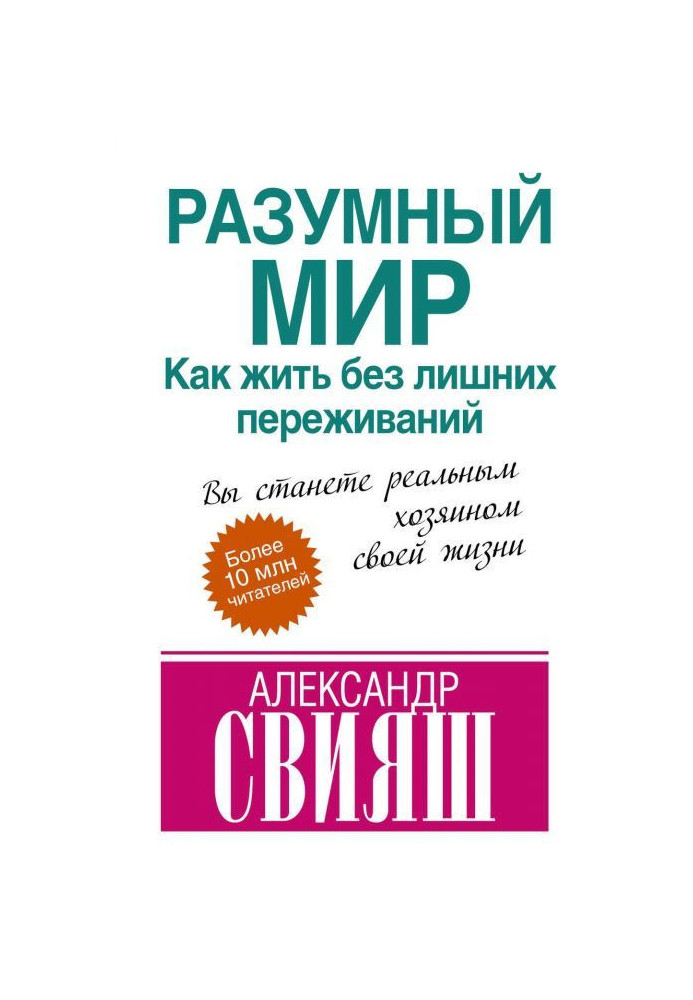 РАЗУМНЫЙ МИР

Как жить без лишних переживаний

Вы станете реальным хозяином своей жизни

Более 10 млн читателей

АЛЕКСАНДР

СВИЯШ